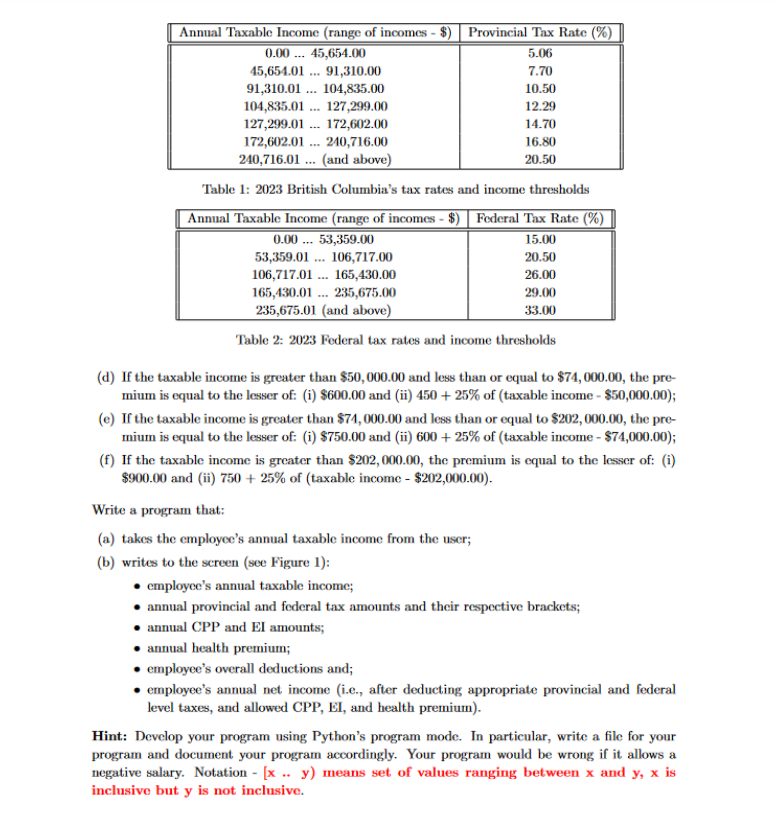 | Annual Taxable Income (range of incomes - \$) | Provincial Tax Rate (%) |
|---|---|
| 0.00 ... 45,654.00 | 5.06 |
| 45,654.01 ... 91,310.00 | 7.70 |
| 91,310.01 ... 104,835.00 | 10.50 |
| 104,835.01 ... 127,299.00 | 12.29 |
| 127,299.01 ... 172,602.00 | 14.70 |
| 172,602.01 ... 240,716.00 | 16.80 |
| 240,716.01 ... (and above) | 20.50 |

Table 1: 2023 British Columbia's tax rates and income thresholds

| Annual Taxable Income (range of incomes - \$) | Federal Tax Rate (%) |
|---|---|
| 0.00 ... 53,359.00 | 15.00 |
| 53,359.01 ... 106,717.00 | 20.50 |
| 106,717.01 ... 165,430.00 | 26.00 |
| 165,430.01 ... 235,675.00 | 29.00 |
| 235,675.01 (and above) | 33.00 |

Table 2: 2023 Federal tax rates and income thresholds

(d) If the taxable income is greater than \$50,000.00 and less than or equal to \$74,000.00, the premium is equal to the lesser of: (i) \$600.00 and (ii) 450 + 25% of (taxable income - \$50,000.00);

(e) If the taxable income is greater than \$74,000.00 and less than or equal to \$202,000.00, the premium is equal to the lesser of: (i) \$750.00 and (ii) 600 + 25% of (taxable income - \$74,000.00);

(f) If the taxable income is greater than \$202,000.00, the premium is equal to the lesser of: (i) \$900.00 and (ii) 750 + 25% of (taxable income - \$202,000.00).

Write a program that:

(a) takes the employee's annual taxable income from the user;

(b) writes to the screen (see Figure 1):

• employee's annual taxable income;
• annual provincial and federal tax amounts and their respective brackets;
• annual CPP and EI amounts;
• annual health premium;
• employee's overall deductions and;
• employee's annual net income (i.e., after deducting appropriate provincial and federal level taxes, and allowed CPP, EI, and health premium).

Hint: Develop your program using Python's program mode. In particular, write a file for your program and document your program accordingly. Your program would be wrong if it allows a negative salary. Notation - [x .. y) means set of values ranging between x and y, x is inclusive but y is not inclusive.